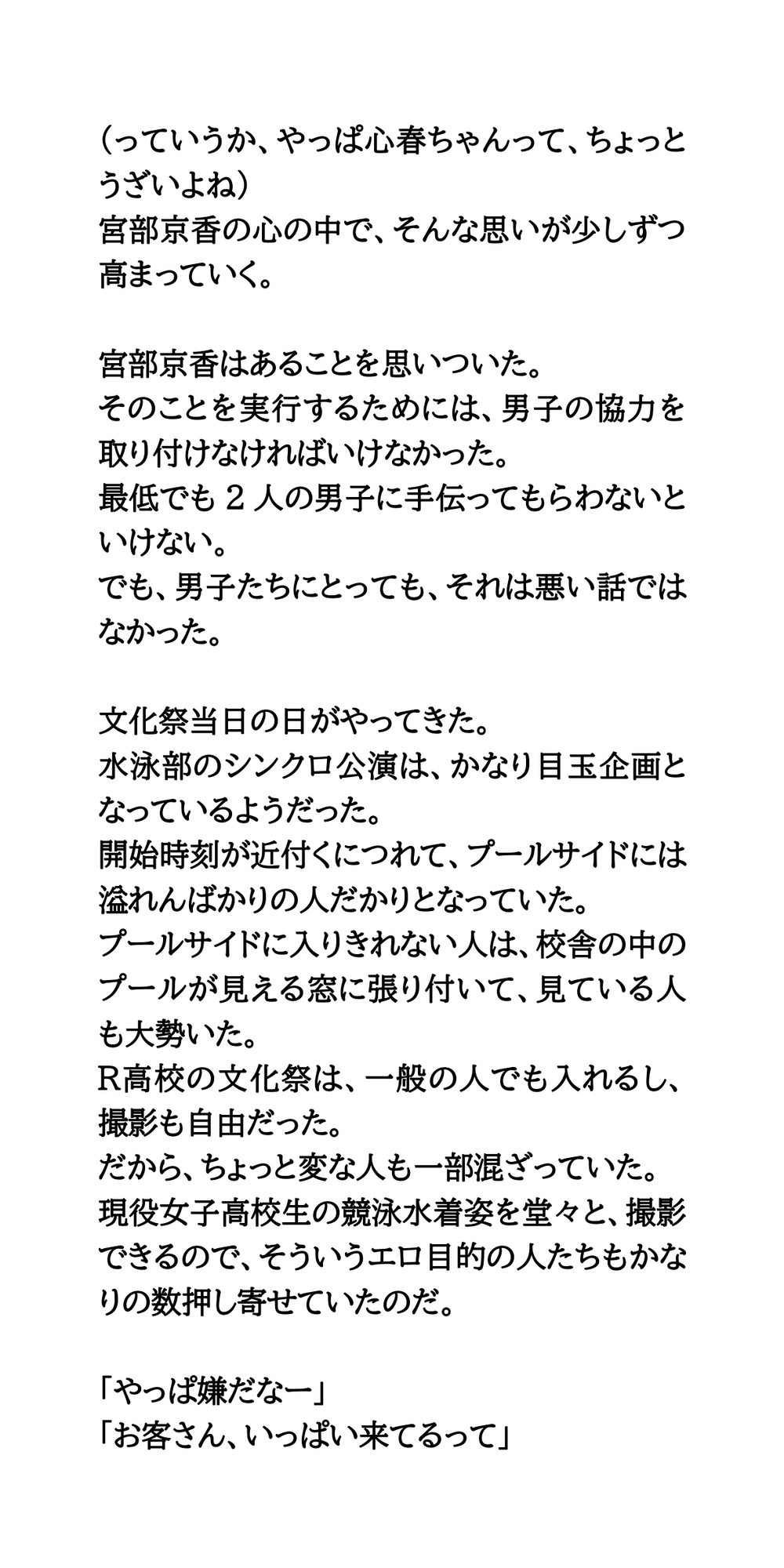 （っていうか、やっぱ心春ちゃんって、ちょっとうざいよね）
宮部京香の心の中で、そんな思いが少しずつ高まっていく。

宮部京香はあることを思いついた。
そのことを実行するためには、男子の協力を取り付けなければいけなかった。
最低でも２人の男子に手伝ってもらわないといけない。
でも、男子たちにとっても、それは悪い話ではなかった。

文化祭当日の日がやってきた。
水泳部のシンクロ公演は、かなり目玉企画となっているようだった。
開始時刻が近付くにつれて、プールサイドには溢れんばかりの人だかりとなっていた。
プールサイドに入りきれない人は、校舎の中のプールが見える窓に張り付いて、見ている人も大勢いた。
R高校の文化祭は、一般の人でも入れるし、撮影も自由だった。
だから、ちょっと変な人も一部混ざっていた。
現役女子高校生の競泳水着姿を堂々と、撮影できるので、そういうエロ目的の人たちもかなりの数押し寄せていたのだ。

「やっぱ嫌だなー」
「お客さん、いっぱい来てるって」